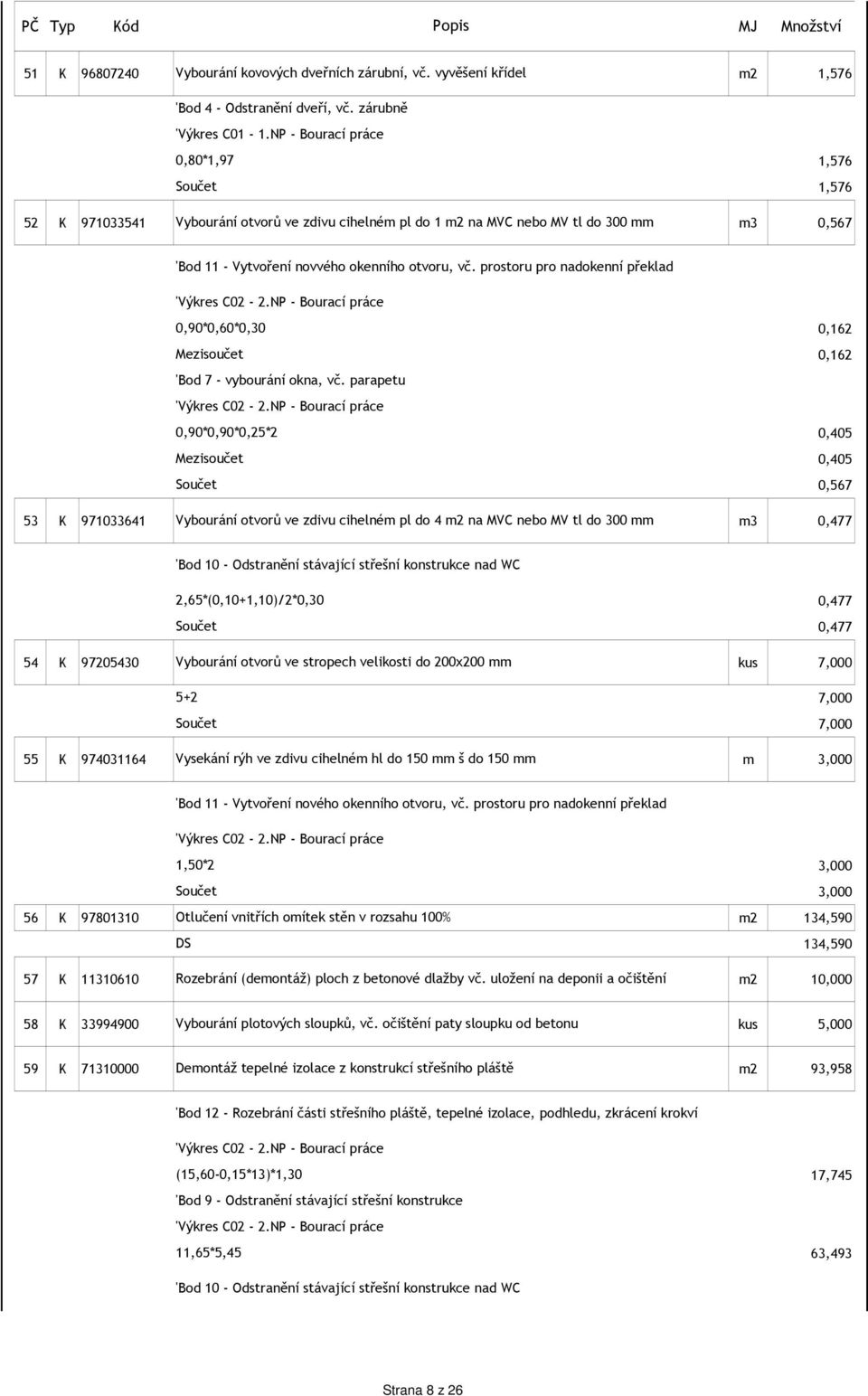 | PČ | Typ | Kód | Popis | MJ | Množství |
|---|---|---|---|---|---|
| 51 | K | 96807240 | Vybourání kovových dveřních zárubní, vč. vyvěšení křídel | m2 | 1,576 |
| | | | 'Bod 4 - Odstranění dveří, vč. zárubně | | |
| | | | 'Výkres C01 - 1.NP - Bourací práce | | |
| | | | 0,80*1,97 | | 1,576 |
| | | | Součet | | 1,576 |
| 52 | K | 971033541 | Vybourání otvorů ve zdivu cihelném pl do 1 m2 na MVC nebo MV tl do 300 mm | m3 | 0,567 |
| | | | 'Bod 11 - Vytvoření novvého okenního otvoru, vč. prostoru pro nadokenní překlad | | |
| | | | 'Výkres C02 - 2.NP - Bourací práce | | |
| | | | 0,90*0,60*0,30 | | 0,162 |
| | | | Mezisoučet | | 0,162 |
| | | | 'Bod 7 - vybourání okna, vč. parapetu | | |
| | | | 'Výkres C02 - 2.NP - Bourací práce | | |
| | | | 0,90*0,90*0,25*2 | | 0,405 |
| | | | Mezisoučet | | 0,405 |
| | | | Součet | | 0,567 |
| 53 | K | 971033641 | Vybourání otvorů ve zdivu cihelném pl do 4 m2 na MVC nebo MV tl do 300 mm | m3 | 0,477 |
| | | | 'Bod 10 - Odstranění stávající střešní konstrukce nad WC | | |
| | | | 2,65*(0,10+1,10)/2*0,30 | | 0,477 |
| | | | Součet | | 0,477 |
| 54 | K | 97205430 | Vybourání otvorů ve stropech velikosti do 200x200 mm | kus | 7,000 |
| | | | 5+2 | | 7,000 |
| | | | Součet | | 7,000 |
| 55 | K | 974031164 | Vysekání rýh ve zdivu cihelném hl do 150 mm š do 150 mm | m | 3,000 |
| | | | 'Bod 11 - Vytvoření nového okenního otvoru, vč. prostoru pro nadokenní překlad | | |
| | | | 'Výkres C02 - 2.NP - Bourací práce | | |
| | | | 1,50*2 | | 3,000 |
| | | | Součet | | 3,000 |
| 56 | K | 97801310 | Otlučení vnitřích omítek stěn v rozsahu 100% | m2 | 134,590 |
| | | | DS | | 134,590 |
| 57 | K | 11310610 | Rozebrání (demontáž) ploch z betonové dlažby vč. uložení na deponii a očištění | m2 | 10,000 |
| 58 | K | 33994900 | Vybourání plotových sloupků, vč. očištění paty sloupku od betonu | kus | 5,000 |
| 59 | K | 71310000 | Demontáž tepelné izolace z konstrukcí střešního pláště | m2 | 93,958 |
| | | | 'Bod 12 - Rozebrání části střešního pláště, tepelné izolace, podhledu, zkrácení krokví | | |
| | | | 'Výkres C02 - 2.NP - Bourací práce | | |
| | | | (15,60-0,15*13)*1,30 | | 17,745 |
| | | | 'Bod 9 - Odstranění stávající střešní konstrukce | | |
| | | | 'Výkres C02 - 2.NP - Bourací práce | | |
| | | | 11,65*5,45 | | 63,493 |
| | | | 'Bod 10 - Odstranění stávající střešní konstrukce nad WC | | |

Strana 8 z 26